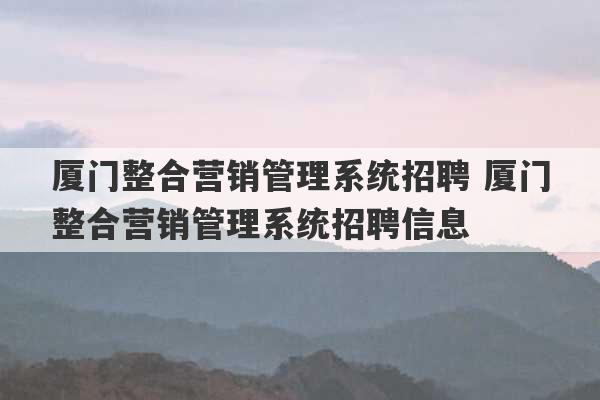 厦门整合营销管理系统招聘 厦门整合营销管理系统招聘信息